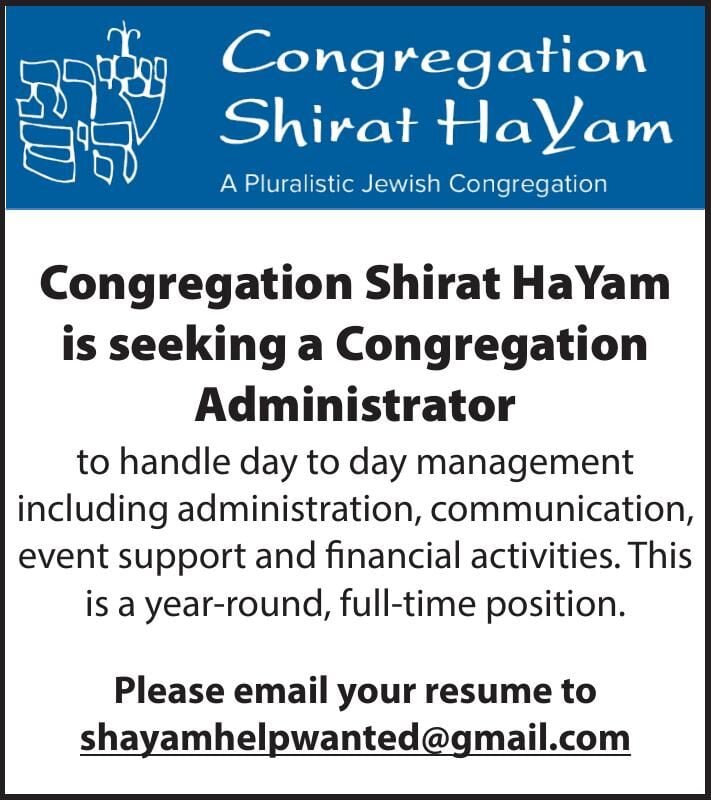 Congregation Shirat HaYam

A Pluralistic Jewish Congregation

Congregation Shirat HaYam is seeking a Congregation Administrator

to handle day to day management including administration, communication, event support and financial activities. This is a year-round, full-time position.

Please email your resume to shayamhelpwanted@gmail.com